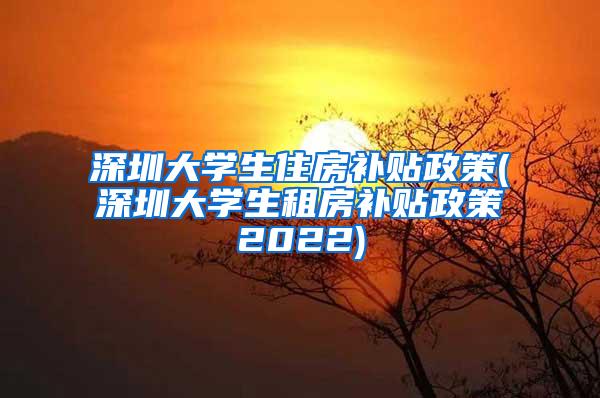 深圳大学生住房补贴政策(深圳大学生租房补贴政策2022)